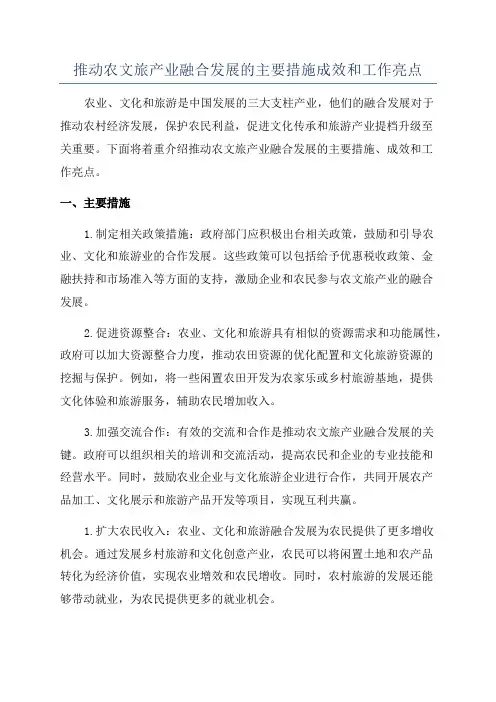 推动农文旅产业融合发展的主要措施成效和工作亮点

农业、文化和旅游是中国发展的三大支柱产业，他们的融合发展对于推动农村经济发展，保护农民利益，促进文化传承和旅游产业提档升级至关重要。下面将着重介绍推动农文旅产业融合发展的主要措施、成效和工作亮点。

一、主要措施

1.制定相关政策措施：政府部门应积极出台相关政策，鼓励和引导农业、文化和旅游业的合作发展。这些政策可以包括给予优惠税收政策、金融扶持和市场准入等方面的支持，激励企业和农民参与农文旅产业的融合发展。

2.促进资源整合：农业、文化和旅游具有相似的资源需求和功能属性，政府可以加大资源整合力度，推动农田资源的优化配置和文化旅游资源的挖掘与保护。例如，将一些闲置农田开发为农家乐或乡村旅游基地，提供文化体验和旅游服务，辅助农民增加收入。

3.加强交流合作：有效的交流和合作是推动农文旅产业融合发展的关键。政府可以组织相关的培训和交流活动，提高农民和企业的专业技能和经营水平。同时，鼓励农业企业与文化旅游企业进行合作，共同开展农产品加工、文化展示和旅游产品开发等项目，实现互利共赢。

1.扩大农民收入：农业、文化和旅游融合发展为农民提供了更多增收机会。通过发展乡村旅游和文化创意产业，农民可以将闲置土地和农产品转化为经济价值，实现农业增效和农民增收。同时，农村旅游的发展还能够带动就业，为农民提供更多的就业机会。